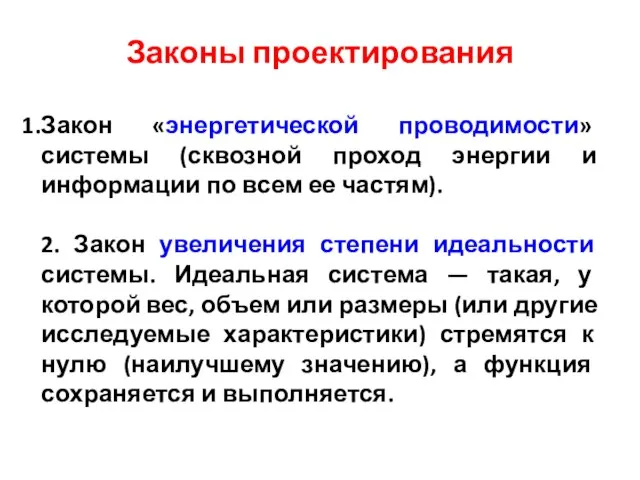 Законы проектирования

1.Закон «энергетической проводимости» системы (сквозной проход энергии и информации по всем ее частям).

2. Закон увеличения степени идеальности системы. Идеальная система — такая, у которой вес, объем или размеры (или другие исследуемые характеристики) стремятся к нулю (наилучшему значению), а функция сохраняется и выполняется.